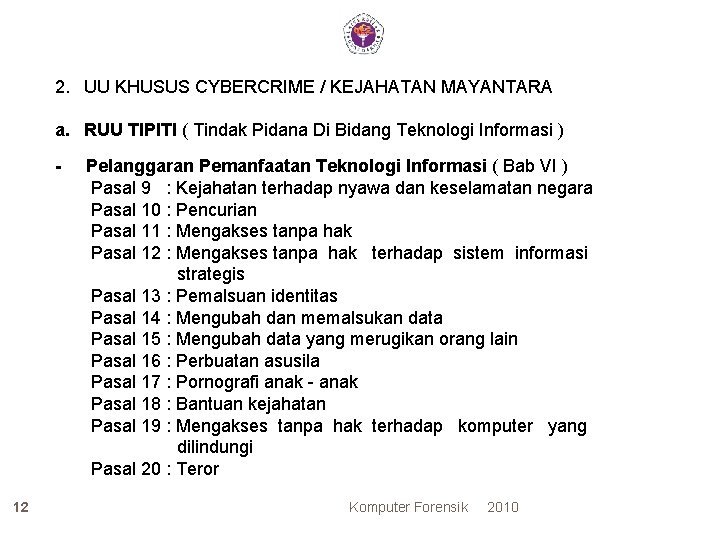 2. UU KHUSUS CYBERCRIME / KEJAHATAN MAYANTARA

a. RUU TIPITI ( Tindak Pidana Di Bidang Teknologi Informasi )

- Pelanggaran Pemanfaatan Teknologi Informasi ( Bab VI )
Pasal 9 : Kejahatan terhadap nyawa dan keselamatan negara
Pasal 10 : Pencurian
Pasal 11 : Mengakses tanpa hak
Pasal 12 : Mengakses tanpa hak terhadap sistem informasi strategis
Pasal 13 : Pemalsuan identitas
Pasal 14 : Mengubah dan memalsukan data
Pasal 15 : Mengubah data yang merugikan orang lain
Pasal 16 : Perbuatan asusila
Pasal 17 : Pornografi anak - anak
Pasal 18 : Bantuan kejahatan
Pasal 19 : Mengakses tanpa hak terhadap komputer yang dilindungi
Pasal 20 : Teror

12

Komputer Forensik 2010